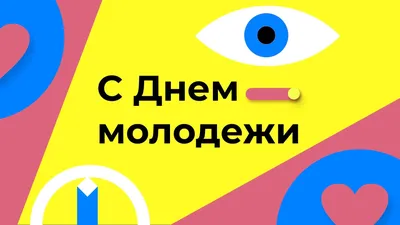 С Днем молодежи